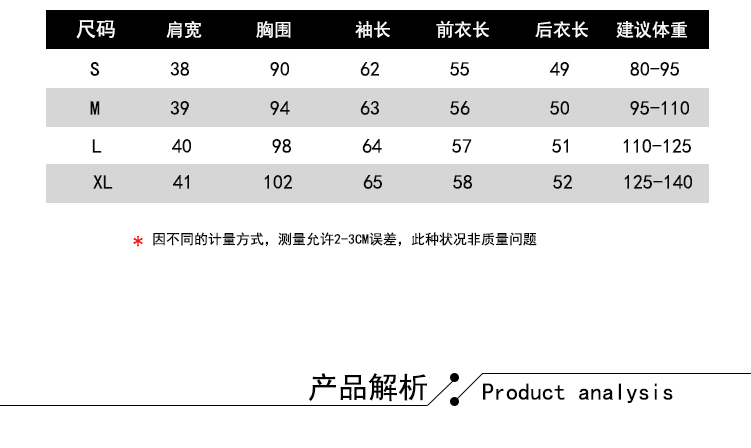 | 尺码 | 肩宽 | 胸围 | 袖长 | 前衣长 | 后衣长 | 建议体重 |
|---|---|---|---|---|---|---|
| S | 38 | 90 | 62 | 55 | 49 | 80-95 |
| M | 39 | 94 | 63 | 56 | 50 | 95-110 |
| L | 40 | 98 | 64 | 57 | 51 | 110-125 |
| XL | 41 | 102 | 65 | 58 | 52 | 125-140 |

* 因不同的计量方式，测量允许2-3CM误差，此种状况非质量问题

产品解析

Product analysis